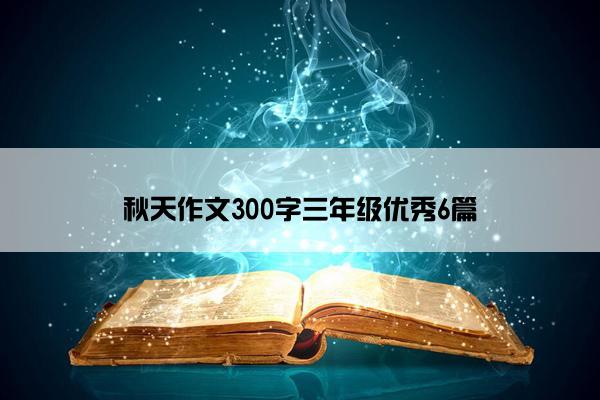 秋天作文300字三年级优秀6篇